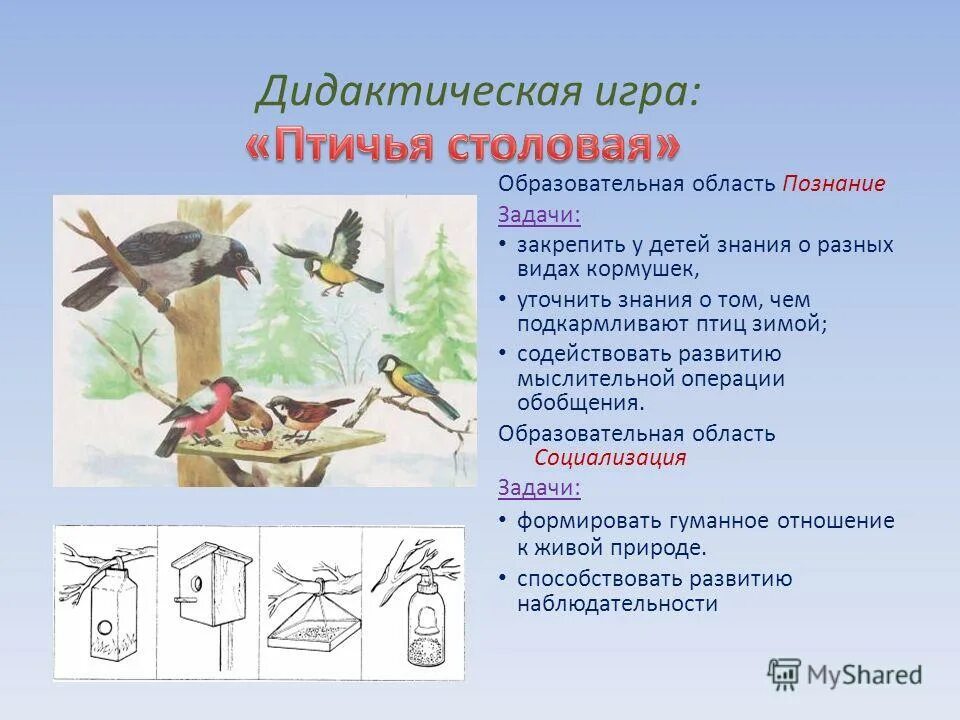 Дидактическая игра:
«Птичья столовая»

Образовательная область Познание

Задачи:

• закрепить у детей знания о разных видах кормушек,
• уточнить знания о том, чем подкармливают птиц зимой;
• содействовать развитию мыслительной операции обобщения.

Образовательная область Социализация

Задачи:

• формировать гуманное отношение к живой природе.
• способствовать развитию наблюдательности

MyShared